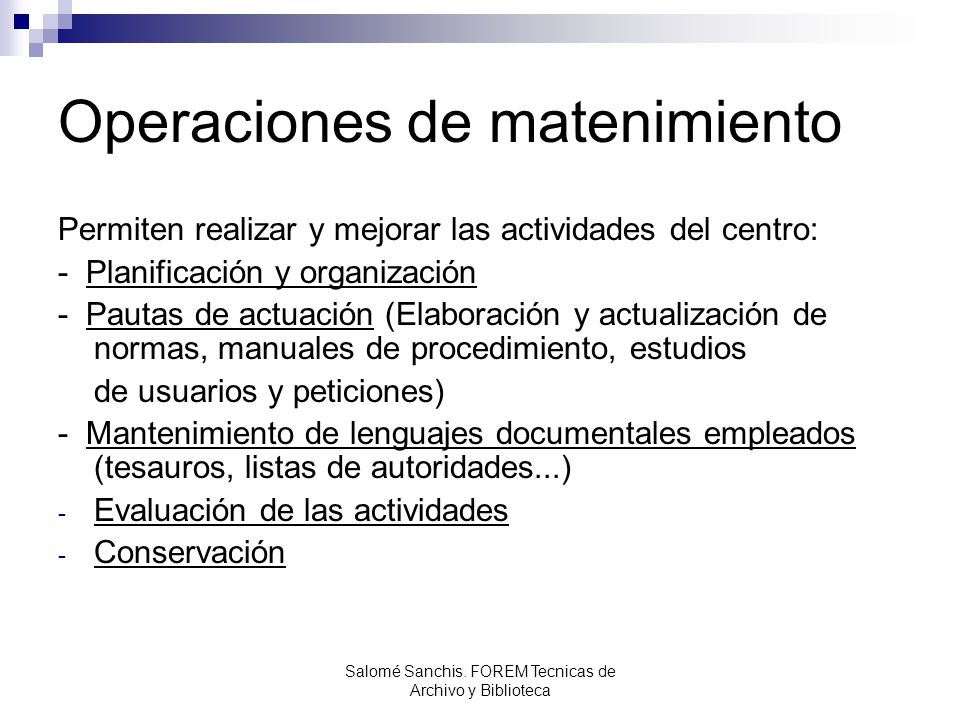 Operaciones de matenimiento

Permiten realizar y mejorar las actividades del centro:
- Planificación y organización
- Pautas de actuación (Elaboración y actualización de normas, manuales de procedimiento, estudios de usuarios y peticiones)
- Mantenimiento de lenguajes documentales empleados (tesauros, listas de autoridades...)
- Evaluación de las actividades
- Conservación

Salomé Sanchis. FOREM Tecnicas de Archivo y Biblioteca